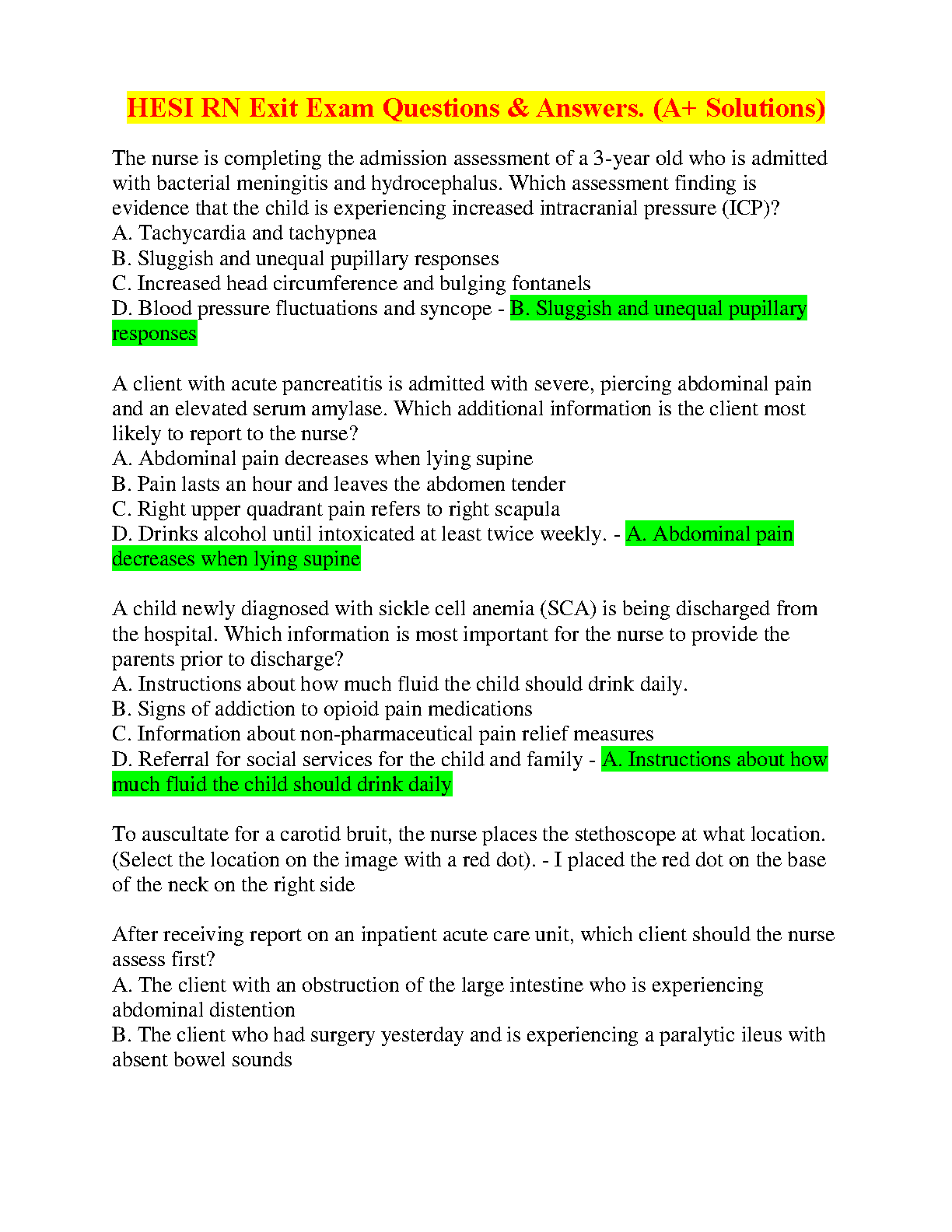 HESI RN Exit Exam Questions & Answers. (A+ Solutions)

The nurse is completing the admission assessment of a 3-year old who is admitted with bacterial meningitis and hydrocephalus. Which assessment finding is evidence that the child is experiencing increased intracranial pressure (ICP)?
A. Tachycardia and tachypnea
B. Sluggish and unequal pupillary responses
C. Increased head circumference and bulging fontanels
D. Blood pressure fluctuations and syncope - B. Sluggish and unequal pupillary responses

A client with acute pancreatitis is admitted with severe, piercing abdominal pain and an elevated serum amylase. Which additional information is the client most likely to report to the nurse?
A. Abdominal pain decreases when lying supine
B. Pain lasts an hour and leaves the abdomen tender
C. Right upper quadrant pain refers to right scapula
D. Drinks alcohol until intoxicated at least twice weekly. - A. Abdominal pain decreases when lying supine

A child newly diagnosed with sickle cell anemia (SCA) is being discharged from the hospital. Which information is most important for the nurse to provide the parents prior to discharge?
A. Instructions about how much fluid the child should drink daily.
B. Signs of addiction to opioid pain medications
C. Information about non-pharmaceutical pain relief measures
D. Referral for social services for the child and family - A. Instructions about how much fluid the child should drink daily

To auscultate for a carotid bruit, the nurse places the stethoscope at what location. (Select the location on the image with a red dot). - I placed the red dot on the base of the neck on the right side

After receiving report on an inpatient acute care unit, which client should the nurse assess first?
A. The client with an obstruction of the large intestine who is experiencing abdominal distention
B. The client who had surgery yesterday and is experiencing a paralytic ileus with absent bowel sounds